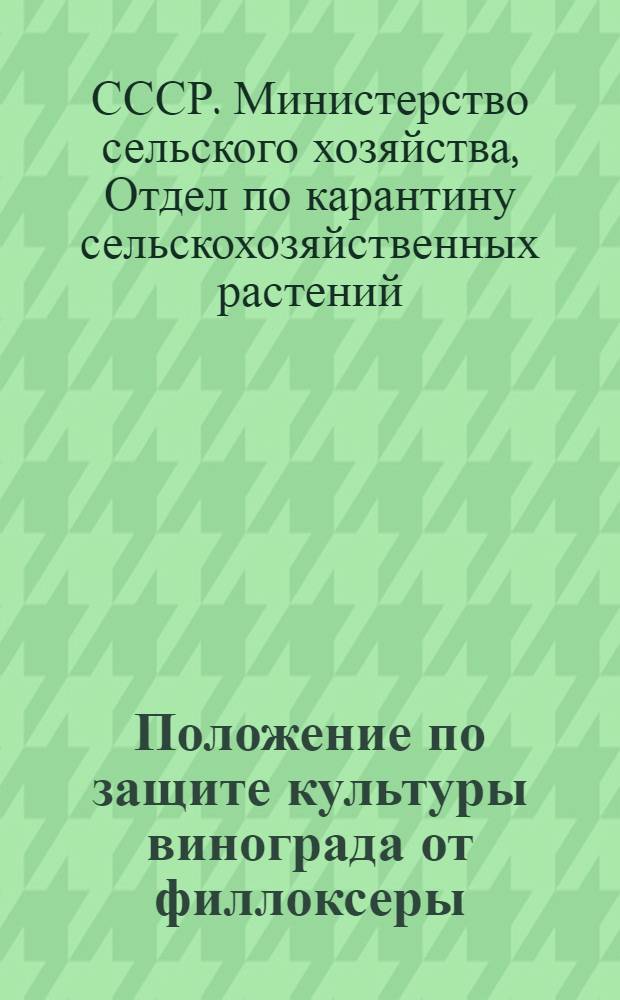 СССР. Министерство сельского хозяйства, Отдел по карантину сельскохозяйственных растений

Положение по защите культуры винограда от филлоксеры